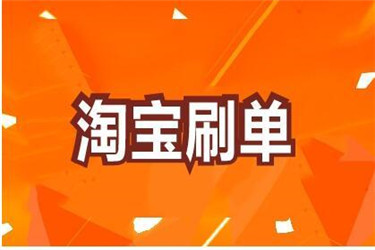 淘宝刷单